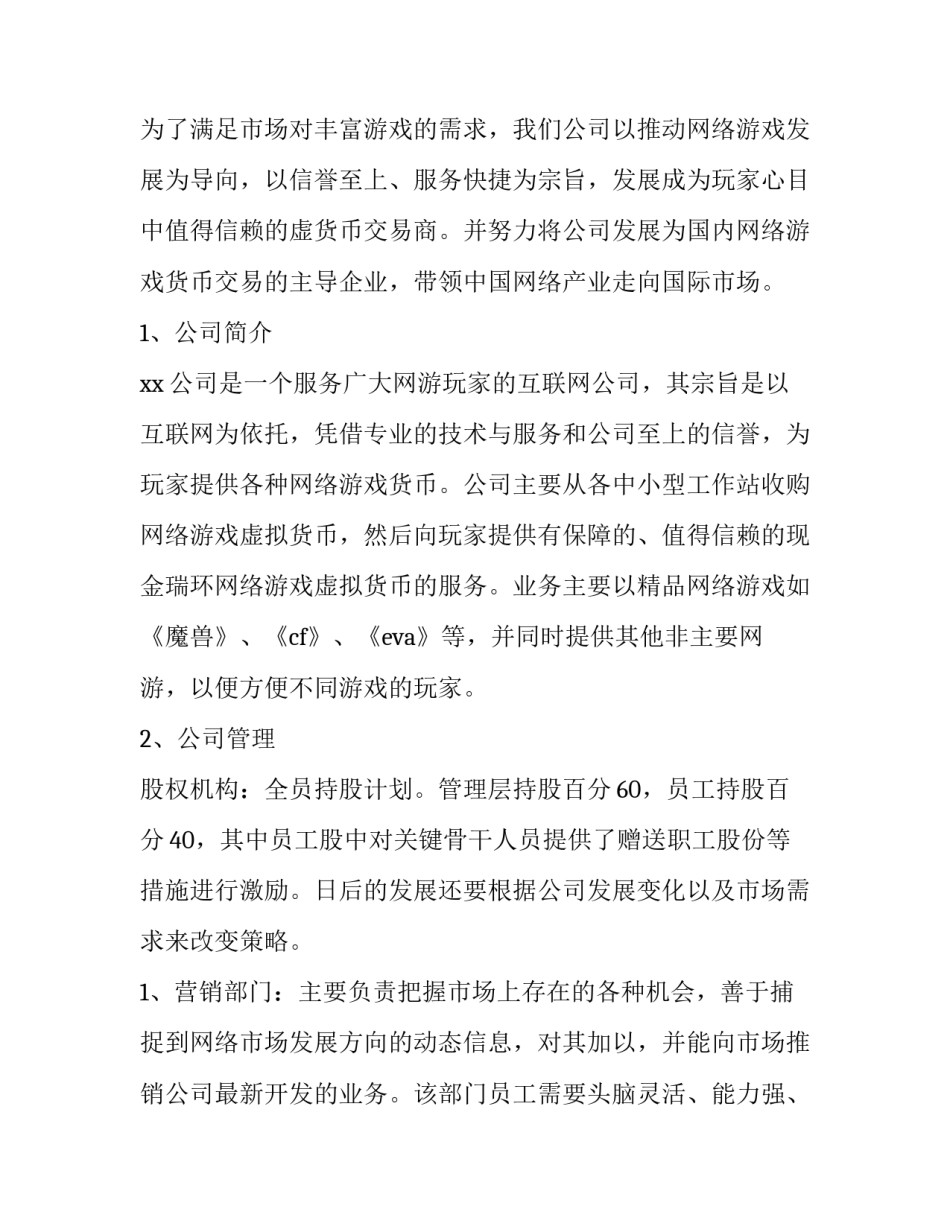 为了满足市场对丰富游戏的需求，我们公司以推动网络游戏发展为导向，以信誉至上、服务快捷为宗旨，发展成为玩家心目中值得信赖的虚货币交易商。并努力将公司发展为国内网络游戏货币交易的主导企业，带领中国网络产业走向国际市场。

1、公司简介

xx 公司是一个服务广大网游玩家的互联网公司，其宗旨是以互联网为依托，凭借专业的技术与服务和公司至上的信誉，为玩家提供各种网络游戏货币。公司主要从各中小型工作站收购网络游戏虚拟货币，然后向玩家提供有保障的、值得信赖的现金瑞环网络游戏虚拟货币的服务。业务主要以精品网络游戏如《魔兽》、《cf》、《eva》等，并同时提供其他非主要网游，以便方便不同游戏的玩家。

2、公司管理

股权机构：全员持股计划。管理层持股百分 60，员工持股百分 40，其中员工股中对关键骨干人员提供了赠送职工股份等措施进行激励。日后的发展还要根据公司发展变化以及市场需求来改变策略。

1、营销部门：主要负责把握市场上存在的各种机会，善于捕捉到网络市场发展方向的动态信息，对其加以，并能向市场推销公司最新开发的业务。该部门员工需要头脑灵活、能力强、